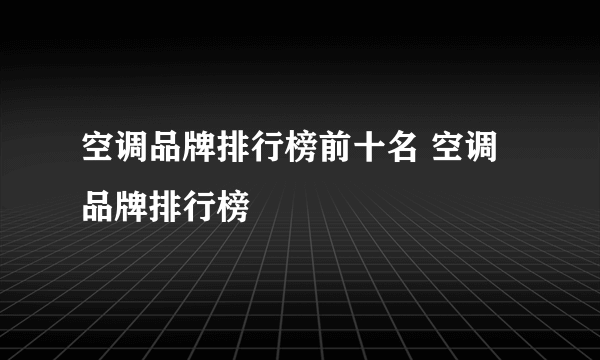 空调品牌排行榜前十名 空调品牌排行榜